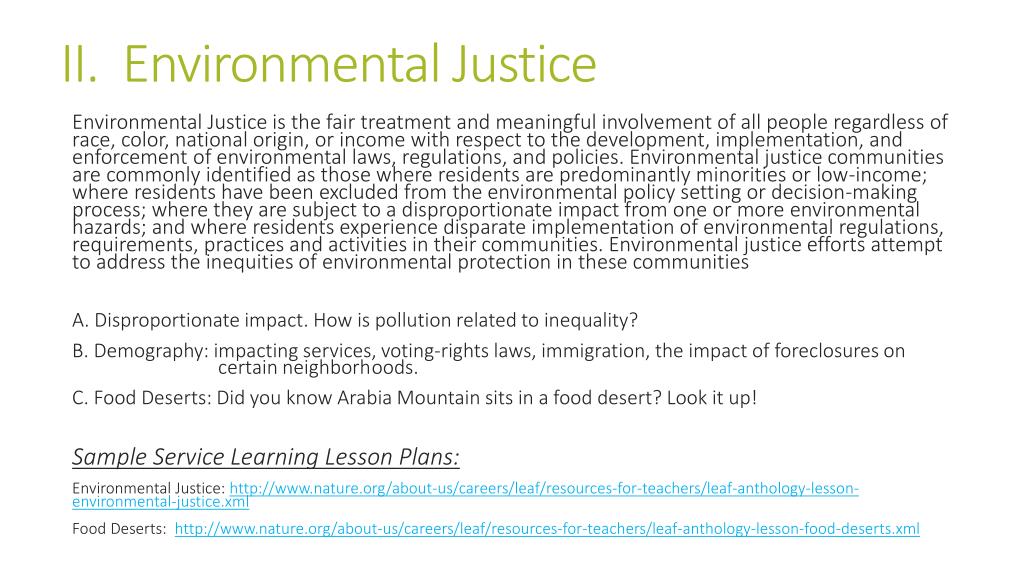 II. Environmental Justice

Environmental Justice is the fair treatment and meaningful involvement of all people regardless of race, color, national origin, or income with respect to the development, implementation, and enforcement of environmental laws, regulations, and policies. Environmental justice communities are commonly identified as those where residents are predominantly minorities or low-income; where residents have been excluded from the environmental policy setting or decision-making process; where they are subject to a disproportionate impact from one or more environmental hazards; and where residents experience disparate implementation of environmental regulations, requirements, practices and activities in their communities. Environmental justice efforts attempt to address the inequities of environmental protection in these communities

A. Disproportionate impact. How is pollution related to inequality?

B. Demography: impacting services, voting-rights laws, immigration, the impact of foreclosures on certain neighborhoods.

C. Food Deserts: Did you know Arabia Mountain sits in a food desert? Look it up!

Sample Service Learning Lesson Plans:

Environmental Justice: http://www.nature.org/about-us/careers/leaf/resources-for-teachers/leaf-anthology-lesson-environmental-justice.xml

Food Deserts: http://www.nature.org/about-us/careers/leaf/resources-for-teachers/leaf-anthology-lesson-food-deserts.xml